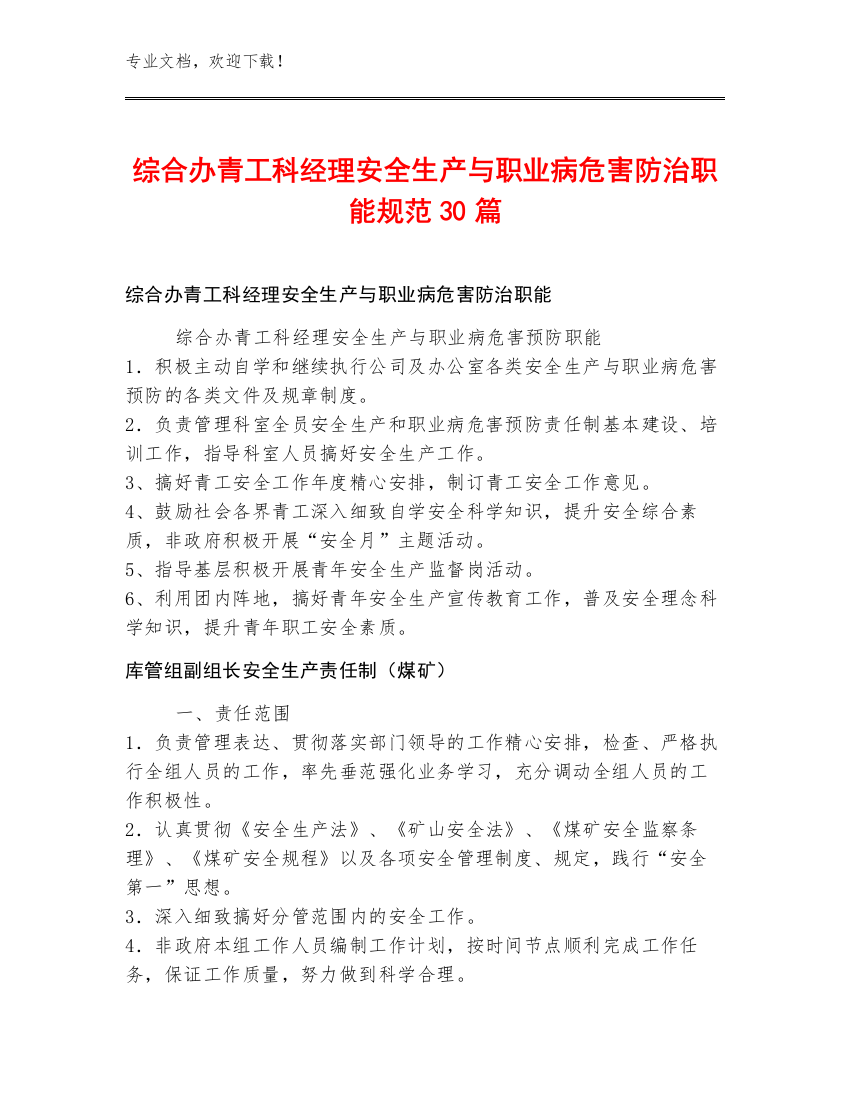 专业文档，欢迎下载！

综合办青工科经理安全生产与职业病危害防治职能规范30篇

综合办青工科经理安全生产与职业病危害防治职能

综合办青工科经理安全生产与职业病危害预防职能
1．积极主动自学和继续执行公司及办公室各类安全生产与职业病危害预防的各类文件及规章制度。
2．负责管理科室全员安全生产和职业病危害预防责任制基本建设、培训工作，指导科室人员搞好安全生产工作。
3、搞好青工安全工作年度精心安排，制订青工安全工作意见。
4、鼓励社会各界青工深入细致自学安全科学知识，提升安全综合素质，非政府积极开展“安全月”主题活动。
5、指导基层积极开展青年安全生产监督岗活动。
6、利用团内阵地，搞好青年安全生产宣传教育工作，普及安全理念科学知识，提升青年职工安全素质。

库管组副组长安全生产责任制（煤矿）

一、责任范围
1．负责管理表达、贯彻落实部门领导的工作精心安排，检查、严格执行全组人员的工作，率先垂范强化业务学习，充分调动全组人员的工作积极性。
2．认真贯彻《安全生产法》、《矿山安全法》、《煤矿安全监察条理》、《煤矿安全规程》以及各项安全管理制度、规定，践行“安全第一”思想。
3．深入细致搞好分管范围内的安全工作。
4．非政府本组工作人员编制工作计划，按时间节点顺利完成工作任务，保证工作质量，努力做到科学合理。